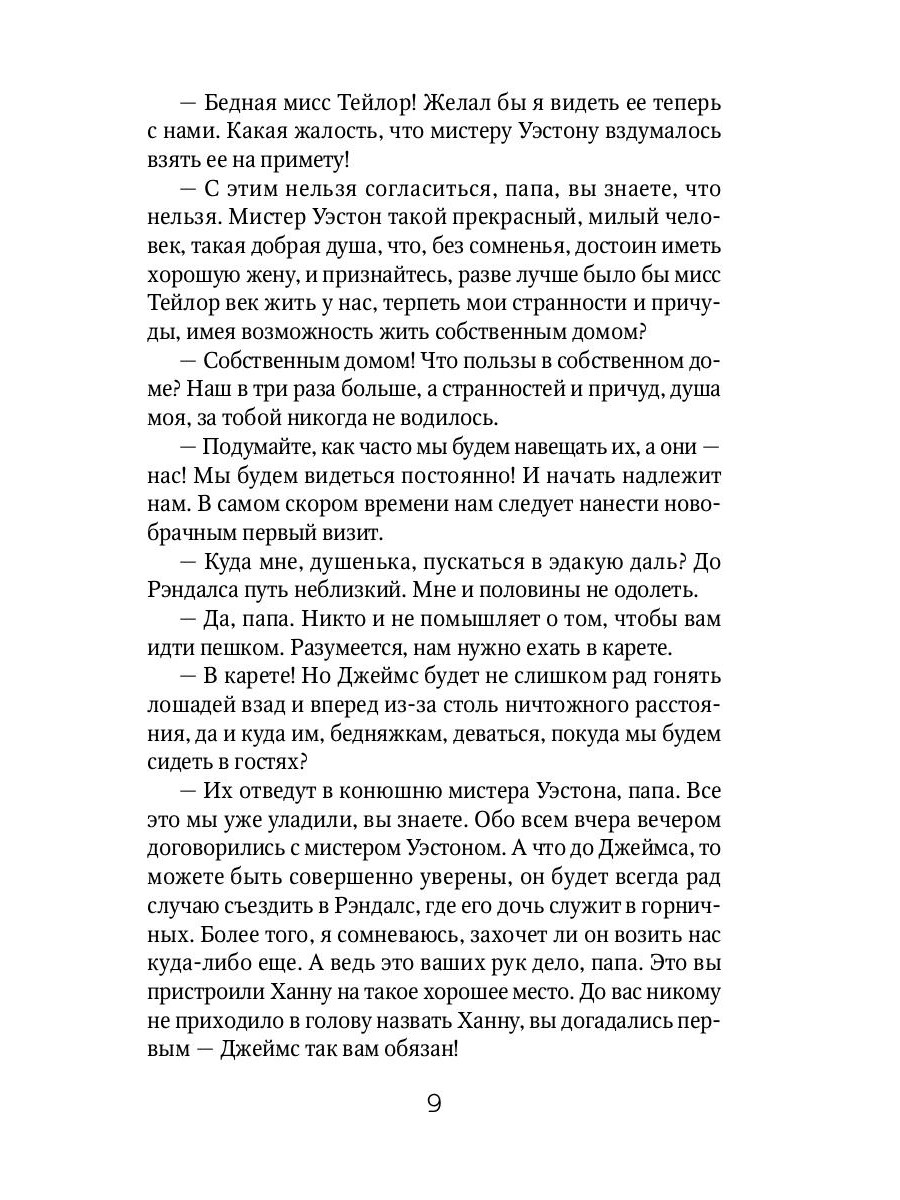 — Бедная мисс Тейлор! Желал бы я видеть ее теперь с нами. Какая жалость, что мистеру Уэстону вздумалось взять ее на примету!

— С этим нельзя согласиться, папа, вы знаете, что нельзя. Мистер Уэстон такой прекрасный, милый человек, такая добрая душа, что, без сомненья, достоин иметь хорошую жену, и признайтесь, разве лучше было бы мисс Тейлор век жить у нас, терпеть мои странности и причуды, имея возможность жить собственным домом?

— Собственным домом! Что пользы в собственном доме? Наш в три раза больше, а странностей и причуд, душа моя, за тобой никогда не водилось.

— Подумайте, как часто мы будем навещать их, а они — нас! Мы будем видеться постоянно! И начать надлежит нам. В самом скором времени нам следует нанести новобрачным первый визит.

— Куда мне, душенька, пускаться в эдакую даль? До Рэндалса путь неблизкий. Мне и половины не одолеть.

— Да, папа. Никто и не помышляет о том, чтобы вам идти пешком. Разумеется, нам нужно ехать в карете.

— В карете! Но Джеймс будет не слишком рад гонять лошадей взад и вперед из-за столь ничтожного расстояния, да и куда им, бедняжкам, деваться, покуда мы будем сидеть в гостях?

— Их отведут в конюшню мистера Уэстона, папа. Все это мы уже уладили, вы знаете. Обо всем вчера вечером договорились с мистером Уэстоном. А что до Джеймса, то можете быть совершенно уверены, он будет всегда рад случаю съездить в Рэндалс, где его дочь служит в горничных. Более того, я сомневаюсь, захочет ли он возить нас куда-либо еще. А ведь это ваших рук дело, папа. Это вы пристроили Ханну на такое хорошее место. До вас никому не приходило в голову назвать Ханну, вы догадались первым — Джеймс так вам обязан!

9